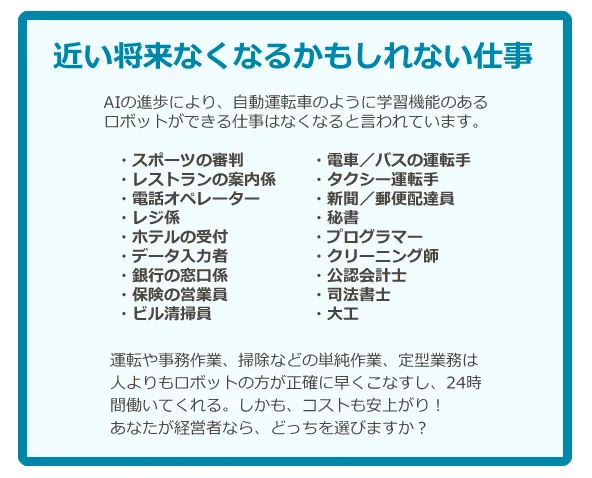 近い将来なくなるかもしれない仕事

AIの進歩により、自動運転車のように学習機能のあるロボットができる仕事はなくなると言われています。

・スポーツの審判
・レストランの案内係
・電話オペレーター
・レジ係
・ホテルの受付
・データ入力者
・銀行の窓口係
・保険の営業員
・ビル清掃員

・電車／バスの運転手
・タクシー運転手
・新聞／郵便配達員
・秘書
・プログラマー
・クリーニング師
・公認会計士
・司法書士
・大工

運転や事務作業、掃除などの単純作業、定型業務は人よりもロボットの方が正確に早くこなすし、24時間働いてくれる。しかも、コストも安上がり！
あなたが経営者なら、どっちを選びますか？